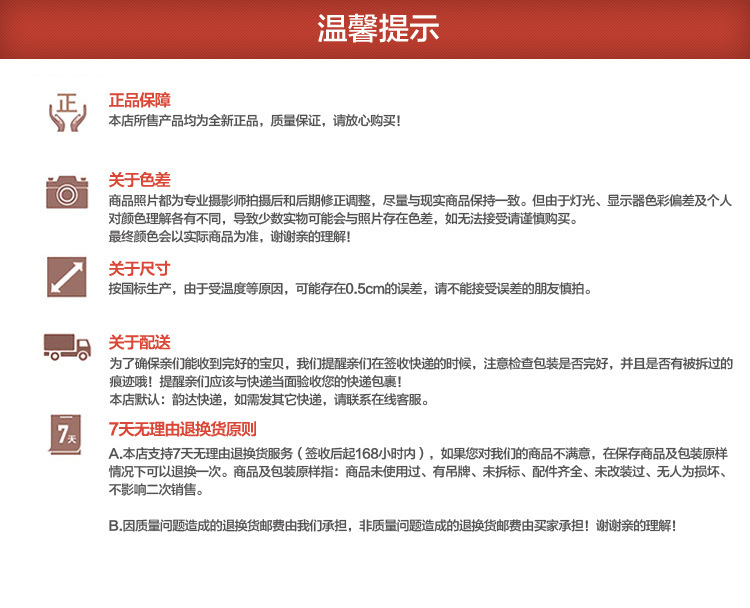 温馨提示

正

正品保障
本店所售产品均为全新正品，质量保证，请放心购买！

关于色差
商品照片都为专业摄影师拍摄后和后期修正调整，尽量与现实商品保持一致。但由于灯光、显示器色彩偏差及个人对颜色理解各有不同，导致少数实物可能会与照片存在色差，如无法接受请谨慎购买。
最终颜色会以实际商品为准，谢谢亲的理解！

关于尺寸
按国标生产，由于受温度等原因，可能存在0.5cm的误差，请不能接受误差的朋友慎拍。

关于配送
为了确保亲们能收到完好的宝贝，我们提醒亲们在签收快递的时候，注意检查包装是否完好，并且是否有被拆过的痕迹哦！提醒亲们应该与快递当面验收您的快递包裹！
本店默认：韵达快递，如需发其它快递，请联系在线客服。

7天

7天无理由退换货原则
A.本店支持7天无理由退换货服务（签收后起168小时内），如果您对我们的商品不满意，在保存商品及包装原样情况下可以退换一次。商品及包装原样指：商品未使用过、有吊牌、未拆标、配件齐全、未改装过、无人为损坏、不影响二次销售。

B.因质量问题造成的退换货邮费由我们承担，非质量问题造成的退换货邮费由买家承担！谢谢亲的理解！